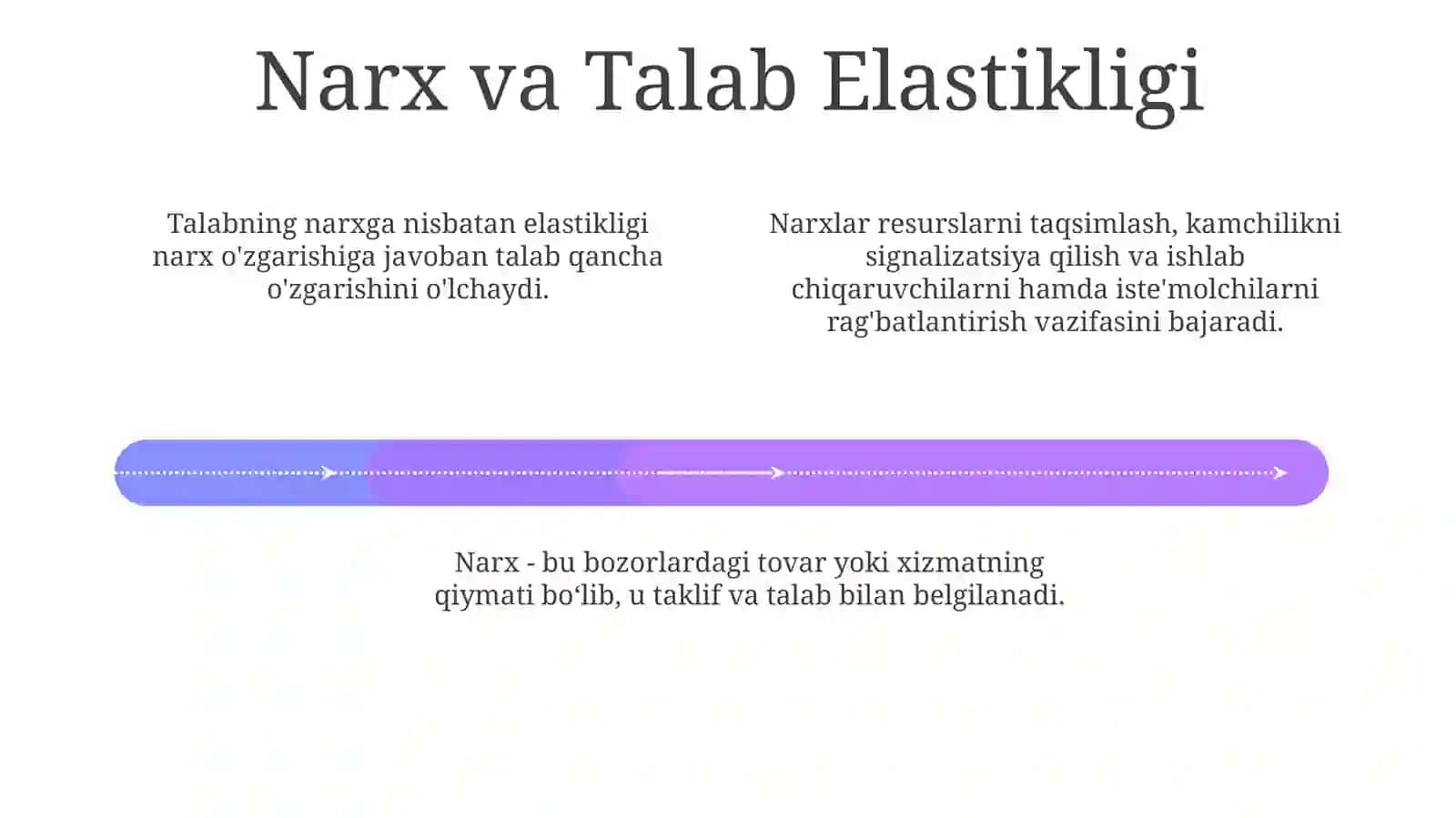 Narx va Talab Elastikligi

Talabning narxga nisbatan elastikligi narx o'zgarishiga javoban talab qancha o'zgarishini o'lchaydi.

Narxlar resurslarni taqsimlash, kamchilikni signalizatsiya qilish va ishlab chiqaruvchilarni hamda iste'molchilarni rag'batlantirish vazifasini bajaradi.

Narx - bu bozorlardagi tovar yoki xizmatning qiymati bo‘lib, u taklif va talab bilan belgilanadi.